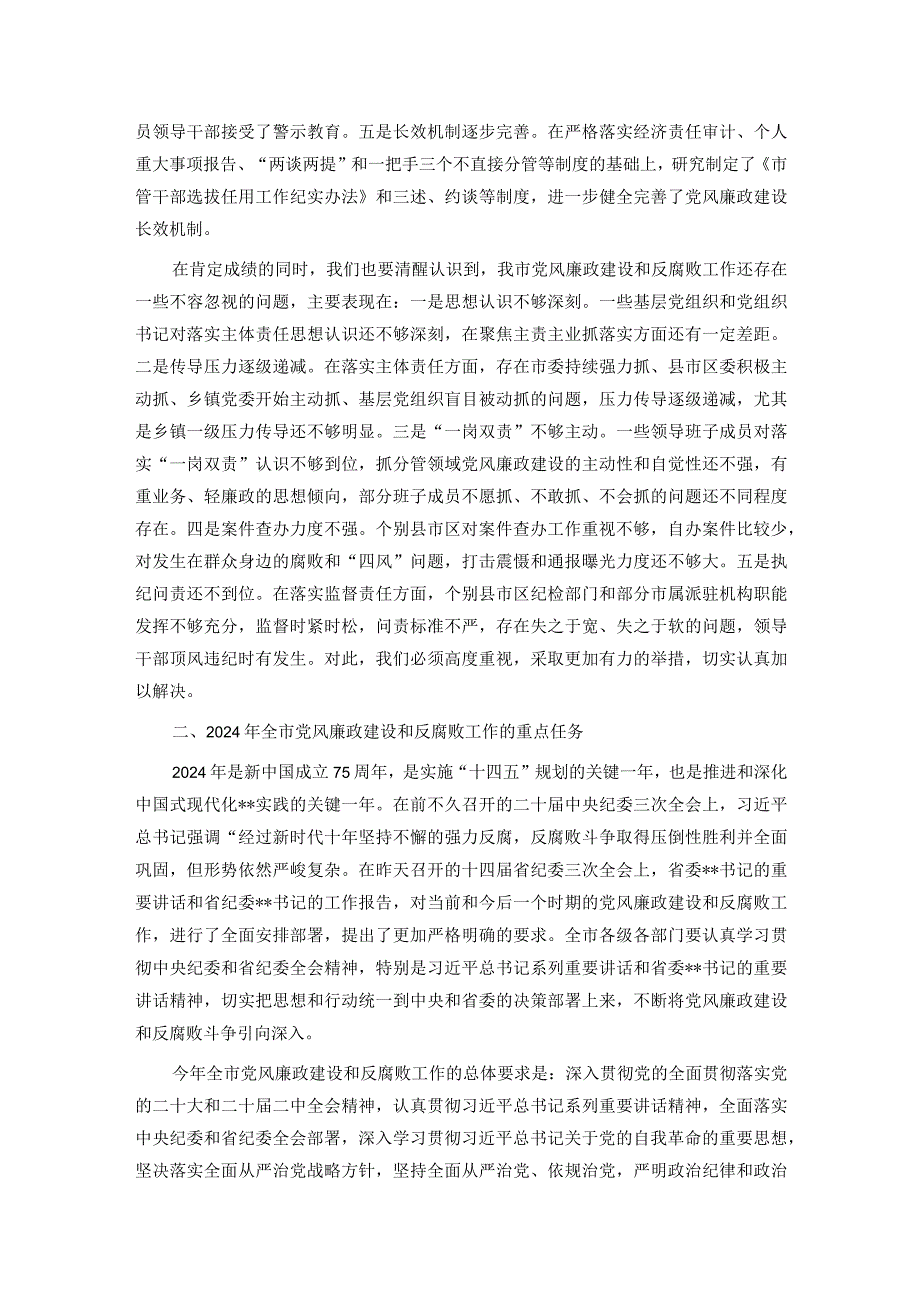 员领导干部接受了警示教育。五是长效机制逐步完善。在严格落实经济责任审计、个人重大事项报告、“两谈两提”和一把手三个不直接分管等制度的基础上，研究制定了《市管干部选拔任用工作纪实办法》和三述、约谈等制度，进一步健全完善了党风廉政建设长效机制。

在肯定成绩的同时，我们也要清醒认识到，我市党风廉政建设和反腐败工作还存在一些不容忽视的问题，主要表现在：一是思想认识不够深刻。一些基层党组织和党组织书记对落实主体责任思想认识还不够深刻，在聚焦主责主业抓落实方面还有一定差距。二是传导压力逐级递减。在落实主体责任方面，存在市委持续强力抓、县市区委积极主动抓、乡镇党委开始主动抓、基层党组织盲目被动抓的问题，压力传导逐级递减，尤其是乡镇一级压力传导还不够明显。三是“一岗双责”不够主动。一些领导班子成员对落实“一岗双责”认识不够到位，抓分管领域党风廉政建设的主动性和自觉性还不强，有重业务、轻廉政的思想倾向，部分班子成员不愿抓、不敢抓、不会抓的问题还不同程度存在。四是案件查办力度不强。个别县市区对案件查办工作重视不够，自办案件比较少，对发生在群众身边的腐败和“四风”问题，打击震慑和通报曝光力度还不够大。五是执纪问责还不到位。在落实监督责任方面，个别县市区纪检部门和部分市属派驻机构职能发挥不够充分，监督时紧时松，问责标准不严，存在失之于宽、失之于软的问题，领导干部顶风违纪时有发生。对此，我们必须高度重视，采取更加有力的举措，切实认真加以解决。

二、2024年全市党风廉政建设和反腐败工作的重点任务

2024年是新中国成立75周年，是实施“十四五”规划的关键一年，也是推进和深化中国式现代化**实践的关键一年。在前不久召开的二十届中央纪委三次全会上，习近平总书记强调“经过新时代十年坚持不懈的强力反腐，反腐败斗争取得压倒性胜利并全面巩固，但形势依然严峻复杂。在昨天召开的十四届省纪委三次全会上，省委**书记的重要讲话和省纪委**书记的工作报告，对当前和今后一个时期的党风廉政建设和反腐败工作，进行了全面安排部署，提出了更加严格明确的要求。全市各级各部门要认真学习贯彻中央纪委和省纪委全会精神，特别是习近平总书记系列重要讲话和省委**书记的重要讲话精神，切实把思想和行动统一到中央和省委的决策部署上来，不断将党风廉政建设和反腐败斗争引向深入。

今年全市党风廉政建设和反腐败工作的总体要求是：深入贯彻党的全面贯彻落实党的二十大和二十届二中全会精神，认真贯彻习近平总书记系列重要讲话精神，全面落实中央纪委和省纪委全会部署，深入学习贯彻习近平总书记关于党的自我革命的重要思想，坚决落实全面从严治党战略方针，坚持全面从严治党、依规治党，严明政治纪律和政治